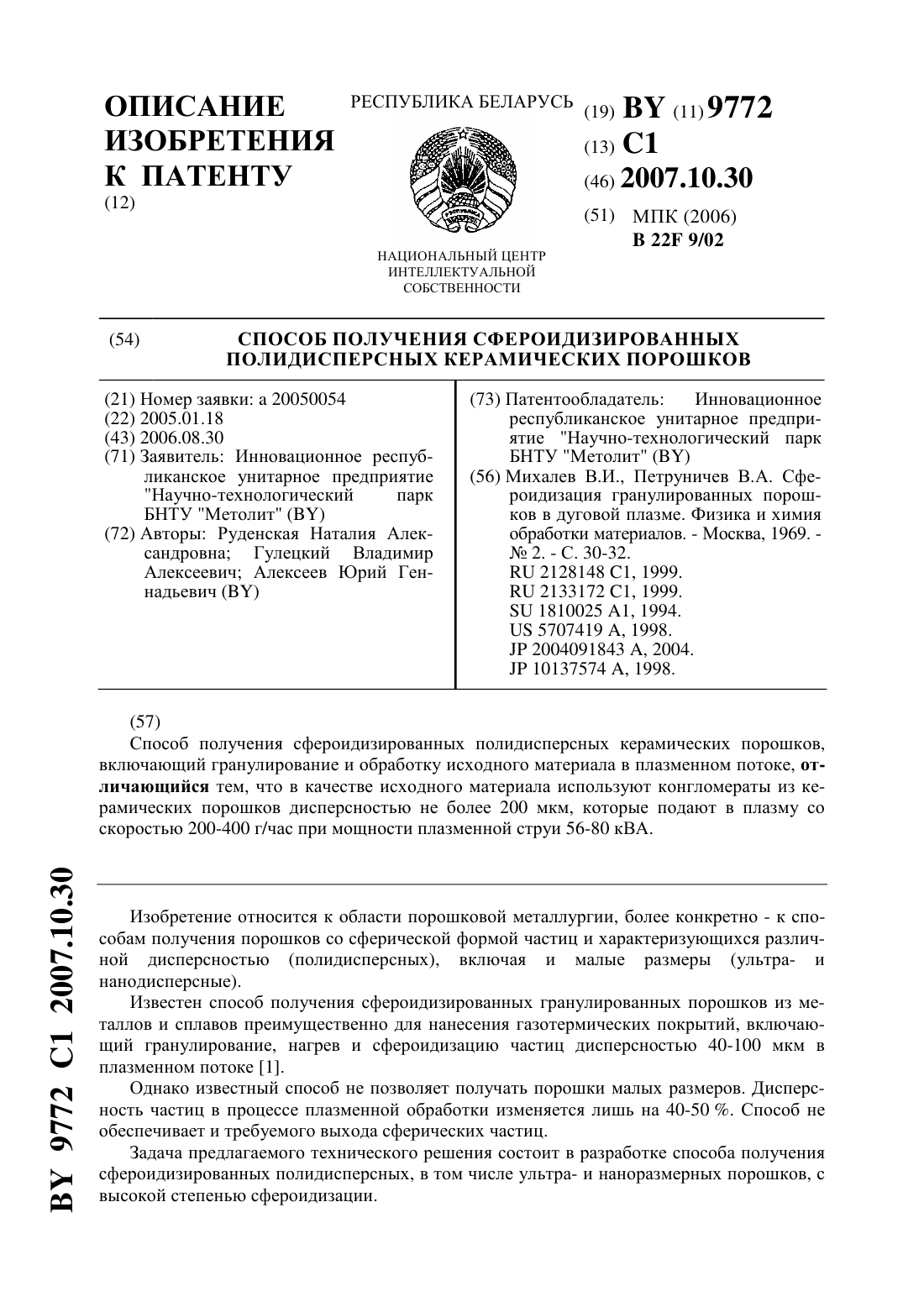 ОПИСАНИЕ ИЗОБРЕТЕНИЯ К ПАТЕНТУ
(12)

РЕСПУБЛИКА БЕЛАРУСЬ

НАЦИОНАЛЬНЫЙ ЦЕНТР ИНТЕЛЛЕКТУАЛЬНОЙ СОБСТВЕННОСТИ

(19) BY (11) 9772
(13) C1
(46) 2007.10.30
(51) МПК (2006)
B 22F 9/02

(54) СПОСОБ ПОЛУЧЕНИЯ СФЕРОИДИЗИРОВАННЫХ ПОЛИДИСПЕРСНЫХ КЕРАМИЧЕСКИХ ПОРОШКОВ

(21) Номер заявки: a 20050054
(22) 2005.01.18
(43) 2006.08.30
(71) Заявитель: Инновационное республиканское унитарное предприятие "Научно-технологический парк БНТУ "Метолит" (BY)
(72) Авторы: Руденская Наталия Александровна; Гулецкий Владимир Алексеевич; Алексеев Юрий Геннадьевич (BY)

(73) Патентообладатель: Инновационное республиканское унитарное предприятие "Научно-технологический парк БНТУ "Метолит" (BY)
(56) Михалев В.И., Петруничев В.А. Сфероидизация гранулированных порошков в дуговой плазме. Физика и химия обработки материалов. - Москва, 1969. - № 2. - С. 30-32.
RU 2128148 C1, 1999.
RU 2133172 C1, 1999.
SU 1810025 A1, 1994.
US 5707419 A, 1998.
JP 2004091843 A, 2004.
JP 10137574 A, 1998.

(57)
Способ получения сфероидизированных полидисперсных керамических порошков, включающий гранулирование и обработку исходного материала в плазменном потоке, отличающийся тем, что в качестве исходного материала используют конгломераты из керамических порошков дисперсностью не более 200 мкм, которые подают в плазму со скоростью 200-400 г/час при мощности плазменной струи 56-80 кВА.

Изобретение относится к области порошковой металлургии, более конкретно - к способам получения порошков со сферической формой частиц и характеризующихся различной дисперсностью (полидисперсных), включая и малые размеры (ультра- и нанодисперсные).

Известен способ получения сфероидизированных гранулированных порошков из металлов и сплавов преимущественно для нанесения газотермических покрытий, включающий гранулирование, нагрев и сфероидизацию частиц дисперсностью 40-100 мкм в плазменном потоке [1].

Однако известный способ не позволяет получать порошки малых размеров. Дисперсность частиц в процессе плазменной обработки изменяется лишь на 40-50 %. Способ не обеспечивает и требуемого выхода сферических частиц.

Задача предлагаемого технического решения состоит в разработке способа получения сфероидизированных полидисперсных, в том числе ультра- и наноразмерных порошков, с высокой степенью сфероидизации.

BY 9772 C1 2007.10.30